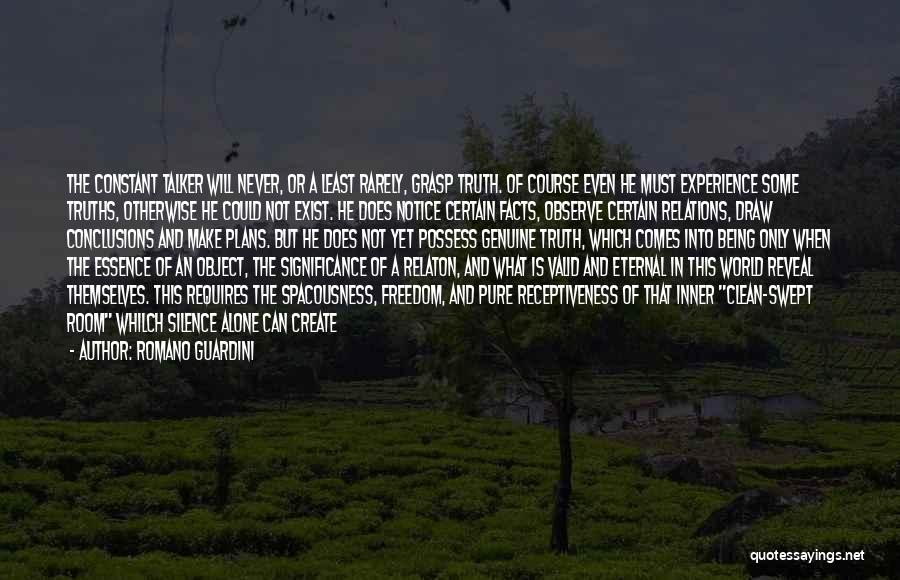 THE CONSTANT TALKER WILL NEVER, OR A LEAST RARELY, GRASP TRUTH. OF COURSE EVEN HE MUST EXPERIENCE SOME TRUTHS, OTHERWISE HE COULD NOT EXIST. HE DOES NOTICE CERTAIN FACTS, OBSERVE CERTAIN RELATIONS, DRAW CONCLUSIONS AND MAKE PLANS. BUT HE DOES NOT YET POSSESS GENUINE TRUTH, WHICH COMES INTO BEING ONLY WHEN THE ESSENCE OF AN OBJECT, THE SIGNIFICANCE OF A RELATON, AND WHAT IS VALID AND ETERNAL IN THIS WORLD REVEAL THEMSELVES. THIS REQUIRES THE SPACOUSNESS, FREEDOM, AND PURE RECEPTIVENESS OF THAT INNER "CLEAN-SWEPT ROOM" WHILCH SILENCE ALONE CAN CREATE

- AUTHOR: ROMANO GUARDINI

quotessayings.net